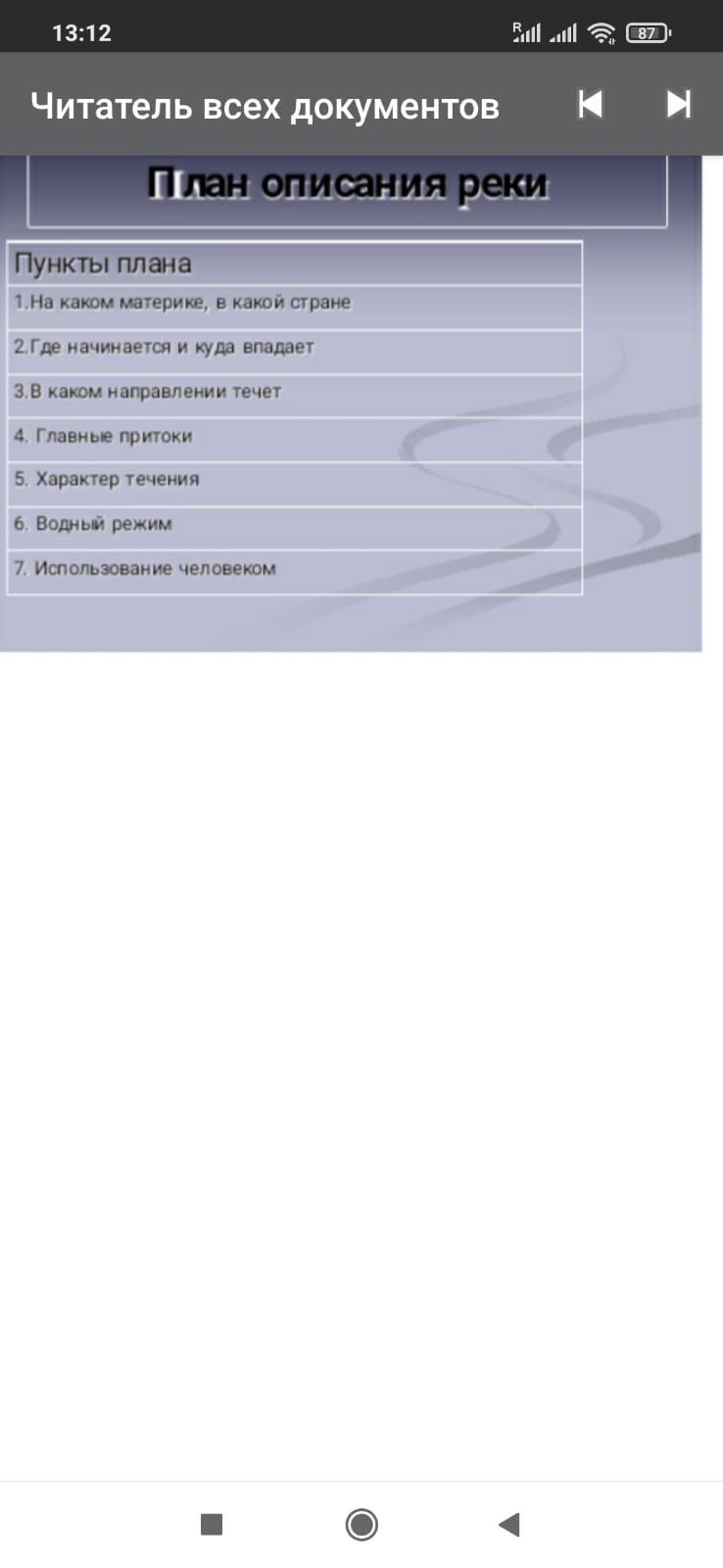 13:12

87

Читатель всех документов

План описания реки

| Пункты плана |
|---|
| 1.На каком материке, в какой стране |
| 2.Где начинается и куда впадает |
| 3.В каком направлении течет |
| 4. Главные притоки |
| 5. Характер течения |
| 6. Водный режим |
| 7. Использование человеком |